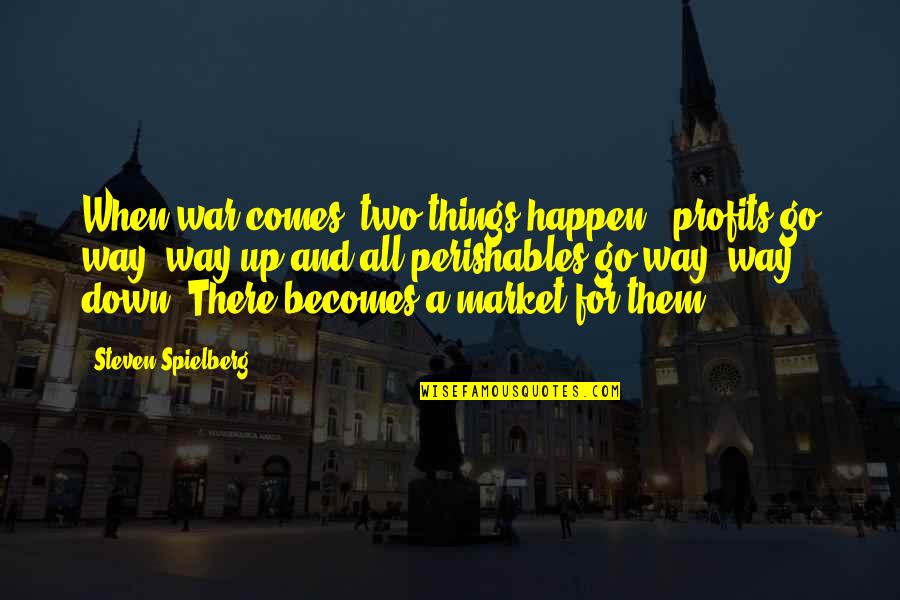 When war comes, two things happen - profits go way, way up and all perishables go way, way down. There becomes a market for them.

Steven Spielberg

WISEFAMOUSQUOTES.COM